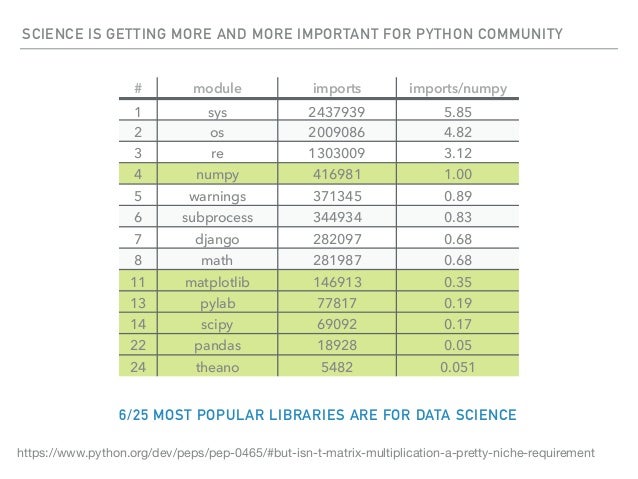 SCIENCE IS GETTING MORE AND MORE IMPORTANT FOR PYTHON COMMUNITY

| # | module | imports | imports/numpy |
|---|---|---|---|
| 1 | sys | 2437939 | 5.85 |
| 2 | os | 2009086 | 4.82 |
| 3 | re | 1303009 | 3.12 |
| 4 | numpy | 416981 | 1.00 |
| 5 | warnings | 371345 | 0.89 |
| 6 | subprocess | 344934 | 0.83 |
| 7 | django | 282097 | 0.68 |
| 8 | math | 281987 | 0.68 |
| 11 | matplotlib | 146913 | 0.35 |
| 13 | pylab | 77817 | 0.19 |
| 14 | scipy | 69092 | 0.17 |
| 22 | pandas | 18928 | 0.05 |
| 24 | theano | 5482 | 0.051 |

6/25 MOST POPULAR LIBRARIES ARE FOR DATA SCIENCE

https://www.python.org/dev/peps/pep-0465/#but-isn-t-matrix-multiplication-a-pretty-niche-requirement